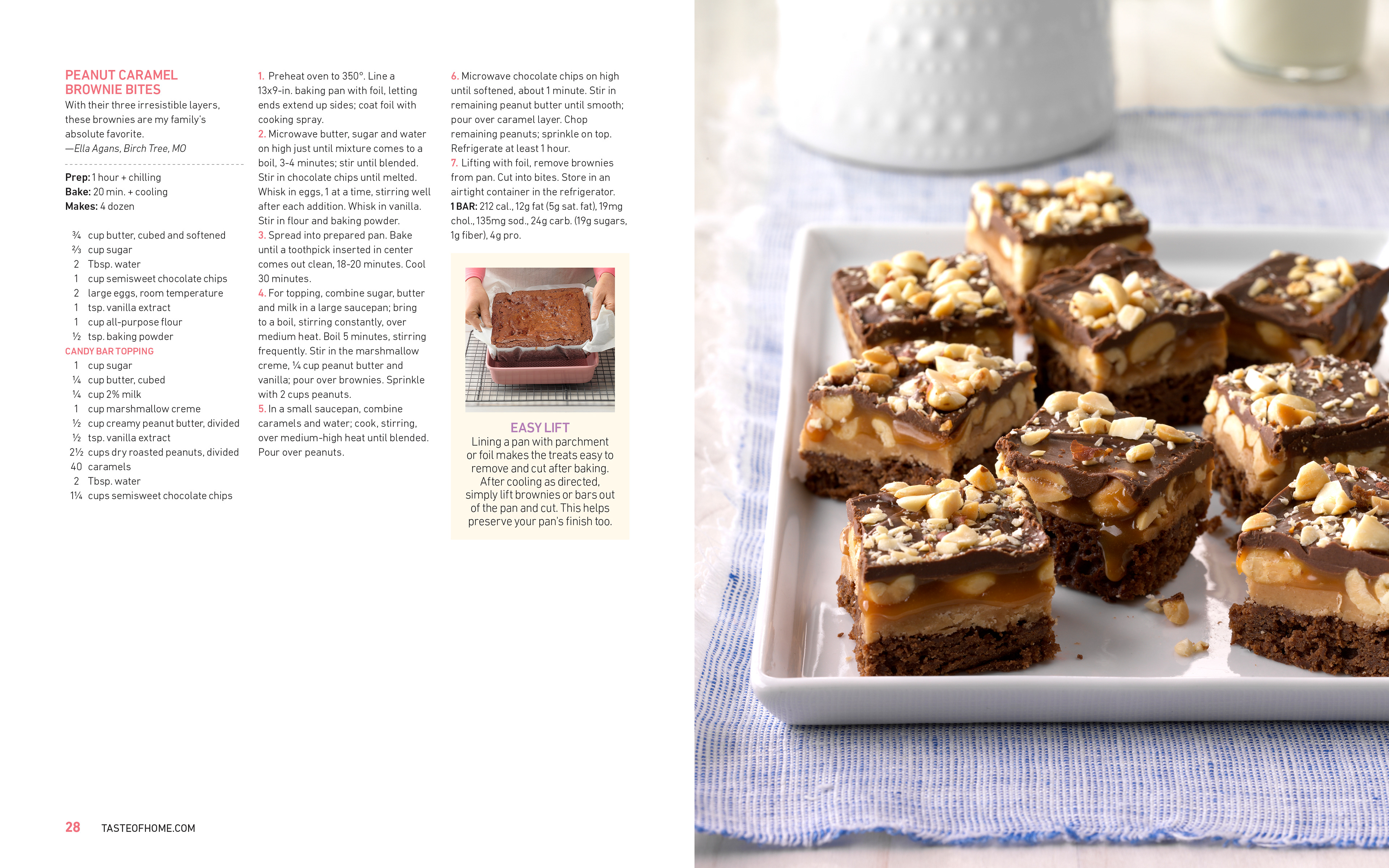 PEANUT CARAMEL BROWNIE BITES
With their three irresistible layers, these brownies are my family's absolute favorite.
—Ella Agans, Birch Tree, MO

Prep: 1 hour + chilling
Bake: 20 min. + cooling
Makes: 4 dozen

¾ cup butter, cubed and softened
⅔ cup sugar
2 Tbsp. water
1 cup semisweet chocolate chips
2 large eggs, room temperature
1 tsp. vanilla extract
1 cup all-purpose flour
½ tsp. baking powder
CANDY BAR TOPPING
1 cup sugar
¼ cup butter, cubed
¼ cup 2% milk
1 cup marshmallow creme
½ cup creamy peanut butter, divided
½ tsp. vanilla extract
2½ cups dry roasted peanuts, divided
40 caramels
2 Tbsp. water
1¼ cups semisweet chocolate chips

1. Preheat oven to 350°. Line a 13x9-in. baking pan with foil, letting ends extend up sides; coat foil with cooking spray.
2. Microwave butter, sugar and water on high just until mixture comes to a boil, 3-4 minutes; stir until blended. Stir in chocolate chips until melted. Whisk in eggs, 1 at a time, stirring well after each addition. Whisk in vanilla. Stir in flour and baking powder.
3. Spread into prepared pan. Bake until a toothpick inserted in center comes out clean, 18-20 minutes. Cool 30 minutes.
4. For topping, combine sugar, butter and milk in a large saucepan; bring to a boil, stirring constantly, over medium heat. Boil 5 minutes, stirring frequently. Stir in the marshmallow creme, ¼ cup peanut butter and vanilla; pour over brownies. Sprinkle with 2 cups peanuts.
5. In a small saucepan, combine caramels and water; cook, stirring, over medium-high heat until blended. Pour over peanuts.
6. Microwave chocolate chips on high until softened, about 1 minute. Stir in remaining peanut butter until smooth; pour over caramel layer. Chop remaining peanuts; sprinkle on top. Refrigerate at least 1 hour.
7. Lifting with foil, remove brownies from pan. Cut into bites. Store in an airtight container in the refrigerator.
1 BAR: 212 cal., 12g fat (5g sat. fat), 19mg chol., 135mg sod., 24g carb. (19g sugars, 1g fiber), 4g pro.

EASY LIFT
Lining a pan with parchment or foil makes the treats easy to remove and cut after baking. After cooling as directed, simply lift brownies or bars out of the pan and cut. This helps preserve your pan's finish too.

28 TASTEOFHOME.COM